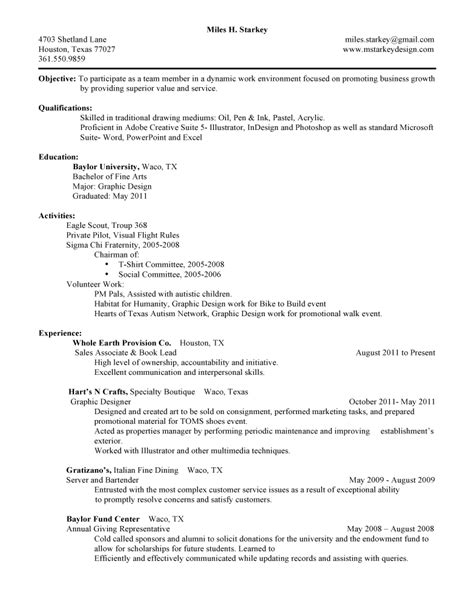 Miles H. Starkey

4703 Shetland Lane
Houston, Texas 77027
361.550.9859

miles.starkey@gmail.com
www.mstarkeydesign.com

Objective: To participate as a team member in a dynamic work environment focused on promoting business growth by providing superior value and service.

Qualifications:
Skilled in traditional drawing mediums: Oil, Pen & Ink, Pastel, Acrylic.
Proficient in Adobe Creative Suite 5- Illustrator, InDesign and Photoshop as well as standard Microsoft Suite- Word, PowerPoint and Excel

Education:
Baylor University, Waco, TX
Bachelor of Fine Arts
Major: Graphic Design
Graduated: May 2011

Activities:
Eagle Scout, Troup 368
Private Pilot, Visual Flight Rules
Sigma Chi Fraternity, 2005-2008
Chairman of:
• T-Shirt Committee, 2005-2008
• Social Committee, 2005-2006
Volunteer Work:
PM Pals, Assisted with autistic children.
Habitat for Humanity, Graphic Design work for Bike to Build event
Hearts of Texas Autism Network, Graphic Design work for promotional walk event.

Experience:
Whole Earth Provision Co. Houston, TX
Sales Associate & Book Lead August 2011 to Present
High level of ownership, accountability and initiative.
Excellent communication and interpersonal skills.

Hart's N Crafts, Specialty Boutique Waco, Texas
Graphic Designer October 2011- May 2011
Designed and created art to be sold on consignment, performed marketing tasks, and prepared promotional material for TOMS shoes event.
Acted as properties manager by performing periodic maintenance and improving establishment's exterior.
Worked with Illustrator and other multimedia techniques.

Gratizano's, Italian Fine Dining Waco, TX
Server and Bartender May 2009 - August 2009
Entrusted with the most complex customer service issues as a result of exceptional ability to promptly resolve concerns and satisfy customers.

Baylor Fund Center Waco, TX
Annual Giving Representative May 2008 – August 2008
Cold called sponsors and alumni to solicit donations for the university and the endowment fund to allow for scholarships for future students. Learned to
Efficiently and effectively communicated while updating records and assisting with queries.